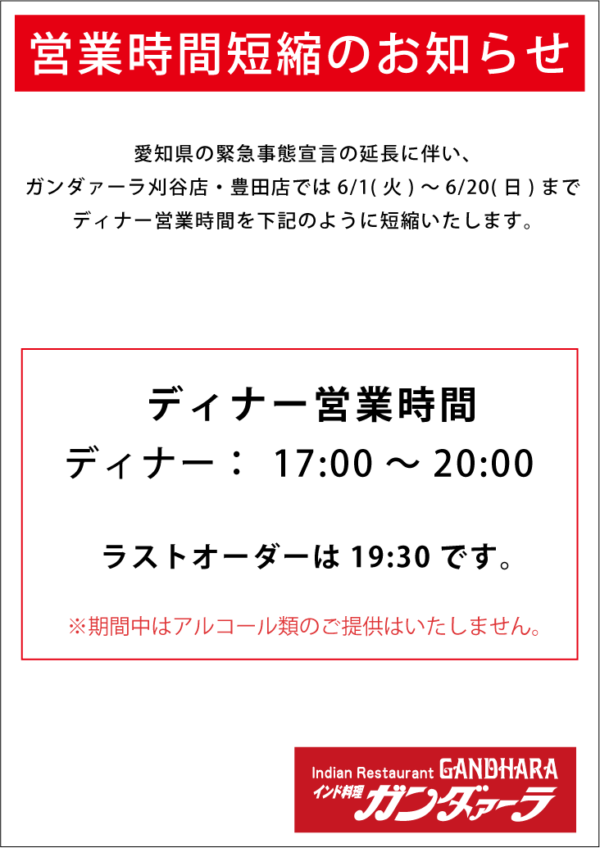 営業時間短縮のお知らせ

愛知県の緊急事態宣言の延長に伴い、
ガンダァーラ刈谷店・豊田店では 6/1( 火 ) ～ 6/20( 日 ) まで
ディナー営業時間を下記のように短縮いたします。

ディナー営業時間
ディナー： 17:00 ～ 20:00

ラストオーダーは 19:30 です。

※期間中はアルコール類のご提供はいたしません。

Indian Restaurant GANDHARA
インド料理 ガンダァーラ